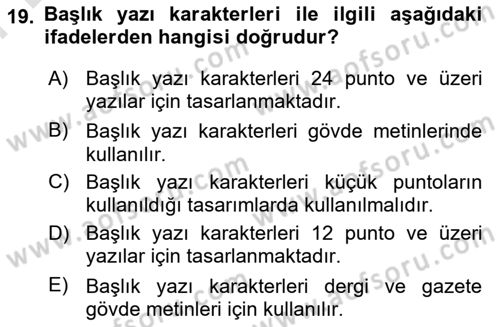 19. Başlık yazı karakterleri ile ilgili aşağıdaki ifadelerden hangisi doğrudur?

A) Başlık yazı karakterleri 24 punto ve üzeri yazılar için tasarlanmaktadır.

B) Başlık yazı karakterleri gövde metinlerinde kullanılır.

C) Başlık yazı karakterleri küçük puntoların kullanıldığı tasarımlarda kullanılmalıdır.

D) Başlık yazı karakterleri 12 punto ve üzeri yazılar için tasarlanmaktadır.

E) Başlık yazı karakterleri dergi ve gazete gövde metinleri için kullanılır.

www.aofsoru.com